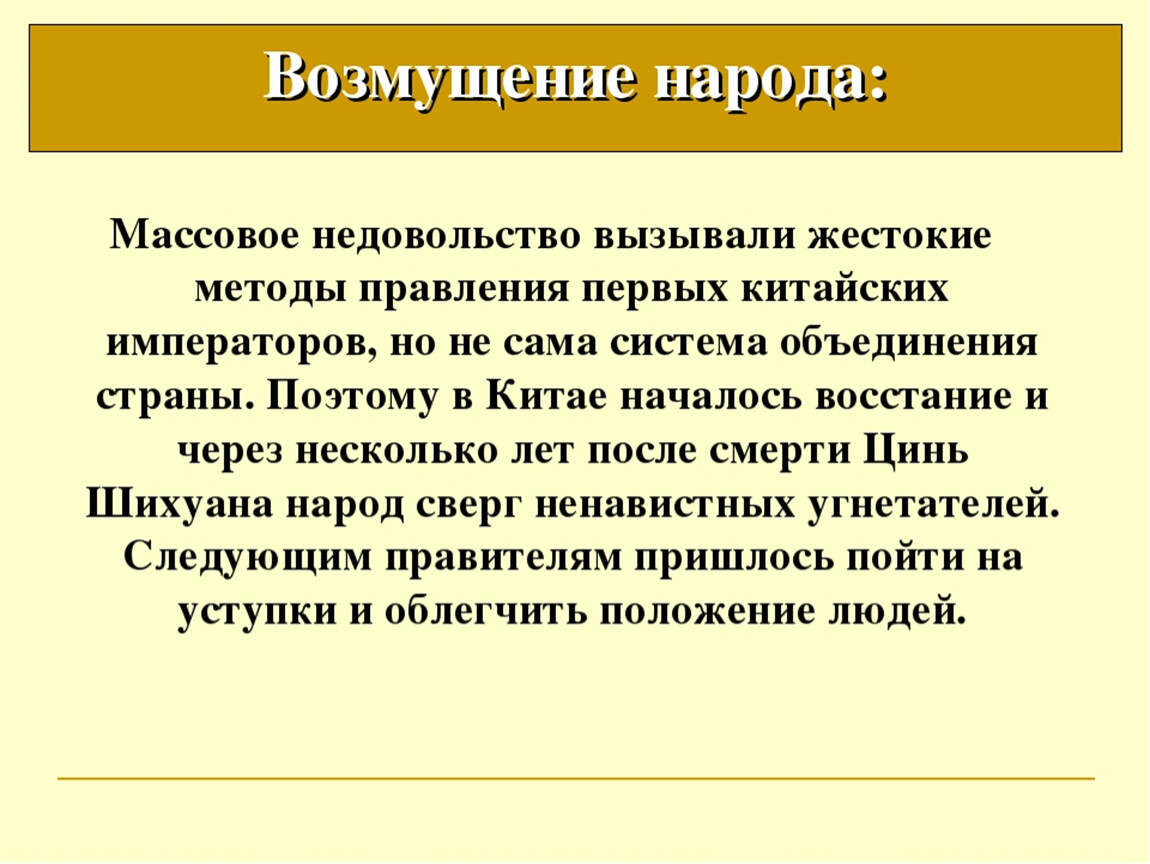 Возмущение народа:

Массовое недовольство вызывали жестокие методы правления первых китайских императоров, но не сама система объединения страны. Поэтому в Китае началось восстание и через несколько лет после смерти Цинь Шихуана народ сверг ненавистных угнетателей. Следующим правителям пришлось пойти на уступки и облегчить положение людей.